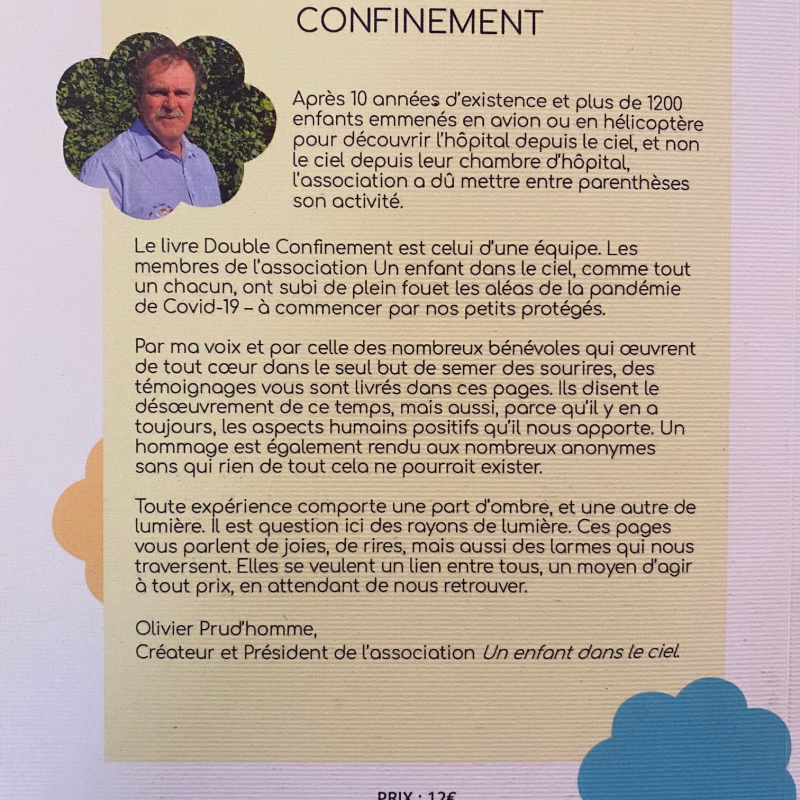 CONFINEMENT

Après 10 années d'existence et plus de 1200 enfants emmenés en avion ou en hélicoptère pour découvrir l'hôpital depuis le ciel, et non le ciel depuis leur chambre d'hôpital, l'association a dû mettre entre parenthèses son activité.

Le livre Double Confinement est celui d'une équipe. Les membres de l'association Un enfant dans le ciel, comme tout un chacun, ont subi de plein fouet les aléas de la pandémie de Covid-19 – à commencer par nos petits protégés.

Par ma voix et par celle des nombreux bénévoles qui œuvrent de tout cœur dans le seul but de semer des sourires, des témoignages vous sont livrés dans ces pages. Ils disent le désœuvrement de ce temps, mais aussi, parce qu'il y en a toujours, les aspects humains positifs qu'il nous apporte. Un hommage est également rendu aux nombreux anonymes sans qui rien de tout cela ne pourrait exister.

Toute expérience comporte une part d'ombre, et une autre de lumière. Il est question ici des rayons de lumière. Ces pages vous parlent de joies, de rires, mais aussi des larmes qui nous traversent. Elles se veulent un lien entre tous, un moyen d'agir à tout prix, en attendant de nous retrouver.

Olivier Prud'homme,
Créateur et Président de l'association Un enfant dans le ciel.

PRIX : 12€